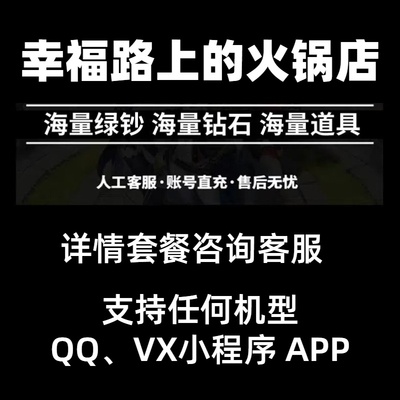 幸福路上的火锅店

海量绿钞 海量钻石 海量道具

人工客服·账号直充·售后无忧

详情套餐咨询客服

支持任何机型
QQ、VX小程序 APP